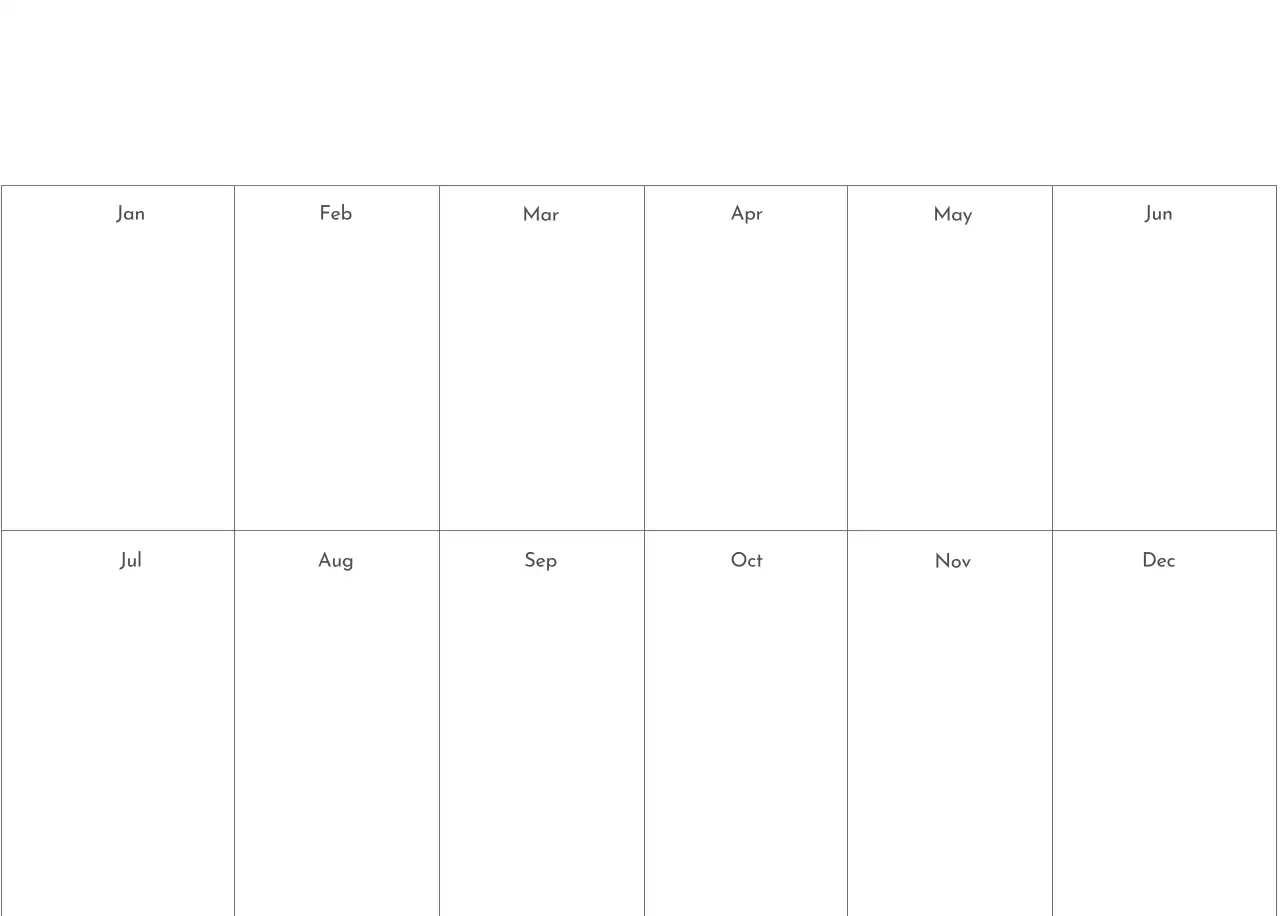 | Jan | Feb | Mar | Apr | May | Jun |
|---|---|---|---|---|---|
| Jul | Aug | Sep | Oct | Nov | Dec |